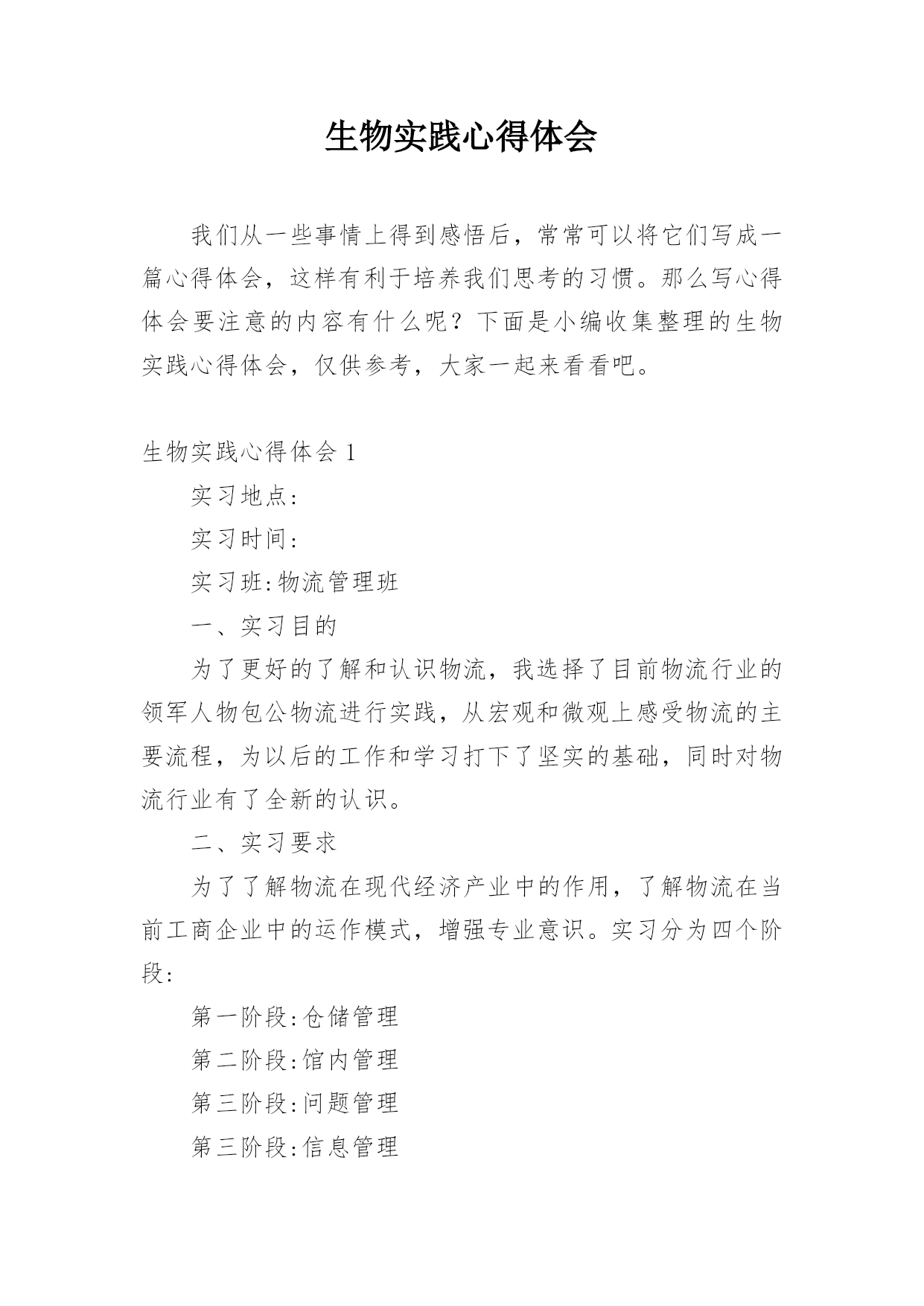 生物实践心得体会

我们从一些事情上得到感悟后，常常可以将它们写成一篇心得体会，这样有利于培养我们思考的习惯。那么写心得体会要注意的内容有什么呢？下面是小编收集整理的生物实践心得体会，仅供参考，大家一起来看看吧。

生物实践心得体会 1

实习地点：

实习时间：

实习班：物流管理班

一、实习目的

为了更好的了解和认识物流，我选择了目前物流行业的领军人物包公物流进行实践，从宏观和微观上感受物流的主要流程，为以后的工作和学习打下了坚实的基础，同时对物流行业有了全新的认识。

二、实习要求

为了了解物流在现代经济产业中的作用，了解物流在当前工商企业中的运作模式，增强专业意识。实习分为四个阶段：

第一阶段：仓储管理

第二阶段：馆内管理

第三阶段：问题管理

第三阶段：信息管理